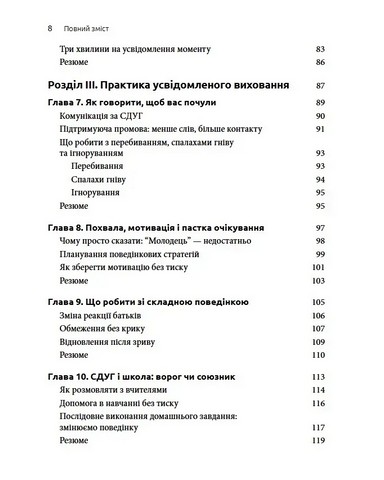 8 Повний зміст

Три хвилини на усвідомлення моменту 83
Резюме 86

Розділ III. Практика усвідомленого виховання 87

Глава 7. Як говорити, щоб вас почули 89
Комунікація за СДУГ 90
Підтримуюча промова: менше слів, більше контакту 91
Що робити з перебиванням, спалахами гніву та ігноруванням 93
Перебивання 93
Спалахи гніву 94
Ігнорування 95
Резюме 95

Глава 8. Похвала, мотивація і пастка очікування 97
Чому просто сказати: "Молодець" — недостатньо 98
Планування поведінкових стратегій 99
Як зберегти мотивацію без тиску 101
Резюме 103

Глава 9. Що робити зі складною поведінкою 105
Зміна реакції батьків 106
Обмеження без крику 107
Відновлення після зриву 109
Резюме 110

Глава 10. СДУГ і школа: ворог чи союзник 113
Як розмовляти з вчителями 114
Допомога в навчанні без тиску 116
Послідовне виконання домашнього завдання: змінюємо поведінку 117
Резюме 119